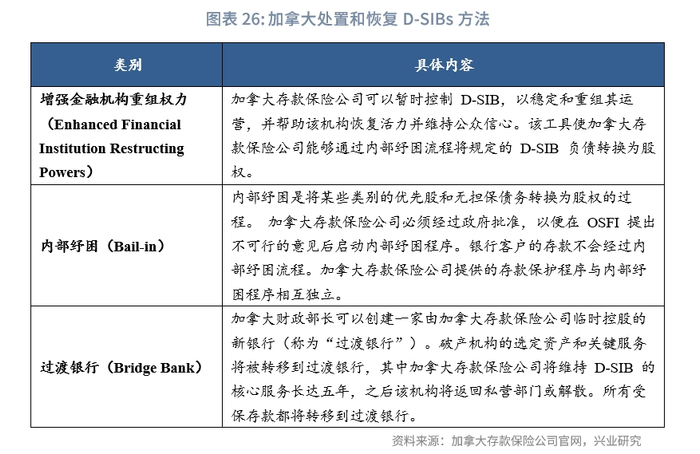 图表 26: 加拿大处置和恢复 D-SIBs 方法

| 类别 | 具体内容 |
|---|---|
| 增强金融机构重组权力（Enhanced Financial Institution Restructing Powers） | 加拿大存款保险公司可以暂时控制 D-SIB，以稳定和重组其运营，并帮助该机构恢复活力并维持公众信心。该工具使加拿大存款保险公司能够通过内部纾困流程将规定的 D-SIB 负债转换为股权。 |
| 内部纾困（Bail-in） | 内部纾困是将某些类别的优先股和无担保债务转换为股权的过程。 加拿大存款保险公司必须经过政府批准，以便在 OSFI 提出不可行的意见后启动内部纾困程序。银行客户的存款不会经过内部纾困流程。加拿大存款保险公司提供的存款保护程序与内部纾困程序相互独立。 |
| 过渡银行（Bridge Bank） | 加拿大财政部长可以创建一家由加拿大存款保险公司临时控股的新银行（称为“过渡银行”）。破产机构的选定资产和关键服务将被转移到过渡银行，其中加拿大存款保险公司将维持 D-SIB 的核心服务长达五年，之后该机构将返回私营部门或解散。所有受保存款都将转移到过渡银行。 |

资料来源：加拿大存款保险公司官网，兴业研究